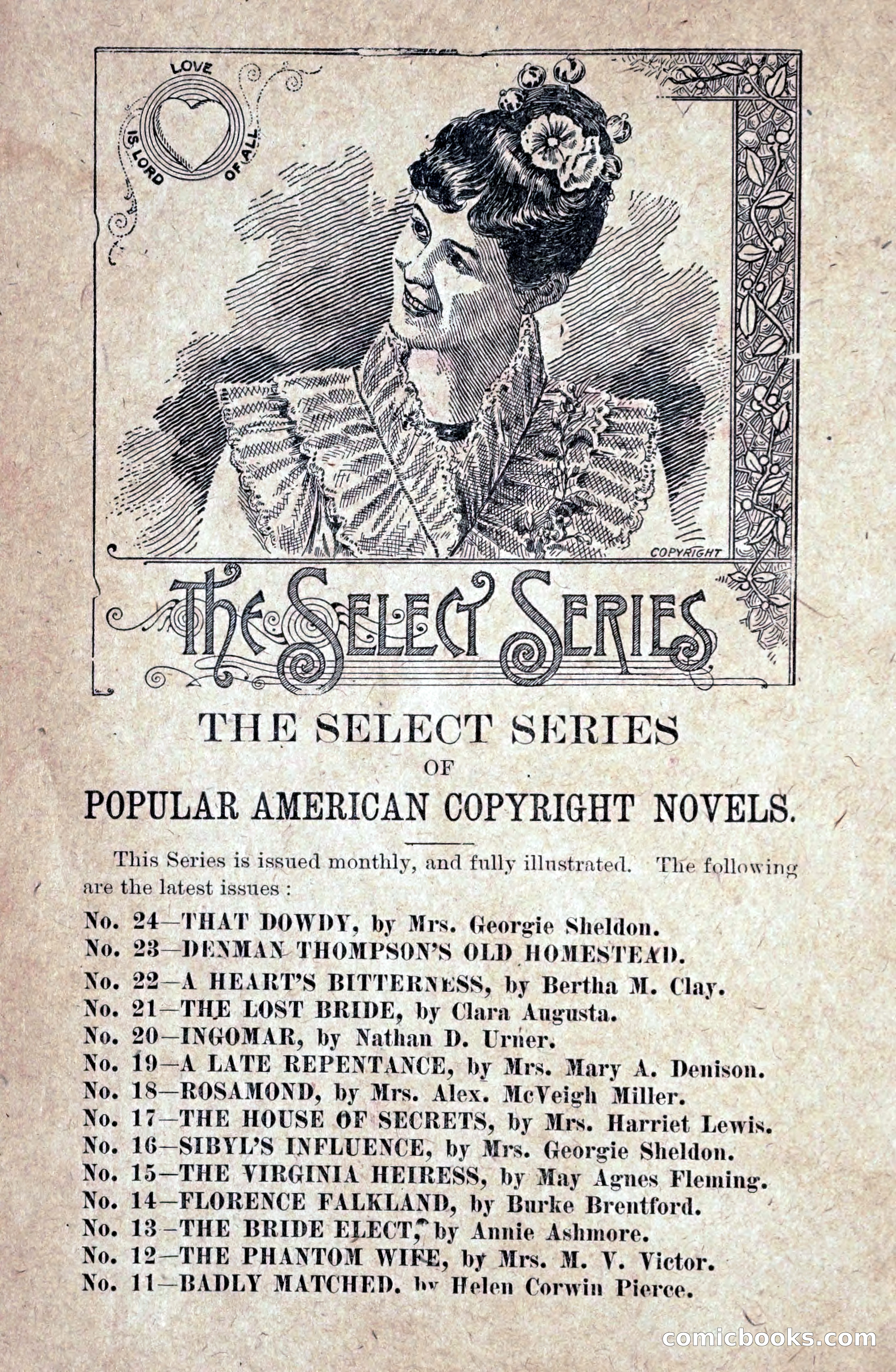 LOVE IS LORD OF ALL

COPYRIGHT

The Select Series

THE SELECT SERIES
OF
POPULAR AMERICAN COPYRIGHT NOVELS.

This Series is issued monthly, and fully illustrated. The following are the latest issues:

No. 24—THAT DOWDY, by Mrs. Georgie Sheldon.
No. 23—DENMAN THOMPSON'S OLD HOMESTEAD.
No. 22—A HEART'S BITTERNESS, by Bertha M. Clay.
No. 21—THE LOST BRIDE, by Clara Augusta.
No. 20—INGOMAR, by Nathan D. Urner.
No. 19—A LATE REPENTANCE, by Mrs. Mary A. Denison.
No. 18—ROSAMOND, by Mrs. Alex. McVeigh Miller.
No. 17—THE HOUSE OF SECRETS, by Mrs. Harriet Lewis.
No. 16—SIBYL'S INFLUENCE, by Mrs. Georgie Sheldon.
No. 15—THE VIRGINIA HEIRESS, by May Agnes Fleming.
No. 14—FLORENCE FALKLAND, by Burke Brentford.
No. 13—THE BRIDE ELECT, by Annie Ashmore.
No. 12—THE PHANTOM WIFE, by Mrs. M. V. Victor.
No. 11—BADLY MATCHED. by Helen Corwin Pierce.

comicbooks.com